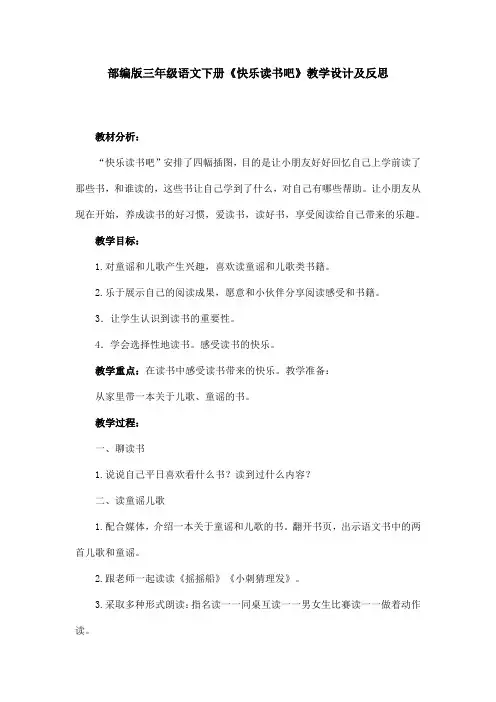 部编版三年级语文下册《快乐读书吧》教学设计及反思

教材分析：

“快乐读书吧”安排了四幅插图，目的是让小朋友好好回忆自己上学前读了那些书，和谁读的，这些书让自己学到了什么，对自己有哪些帮助。让小朋友从现在开始，养成读书的好习惯，爱读书，读好书，享受阅读给自己带来的乐趣。

教学目标：

1.对童谣和儿歌产生兴趣，喜欢读童谣和儿歌类书籍。

2.乐于展示自己的阅读成果，愿意和小伙伴分享阅读感受和书籍。

3. 让学生认识到读书的重要性。

4. 学会选择性地读书。感受读书的快乐。

教学重点：在读书中感受读书带来的快乐。教学准备：

从家里带一本关于儿歌、童谣的书。

教学过程：

一、聊读书

1.说说自己平日喜欢看什么书？读到过什么内容？

二、读童谣儿歌

1.配合媒体，介绍一本关于童谣和儿歌的书。翻开书页，出示语文书中的两首儿歌和童谣。

2.跟老师一起读读《摇摇船》《小刺猬理发》。

3.采取多种形式朗读：指名读——同桌互读——男女生比赛读——做着动作读。